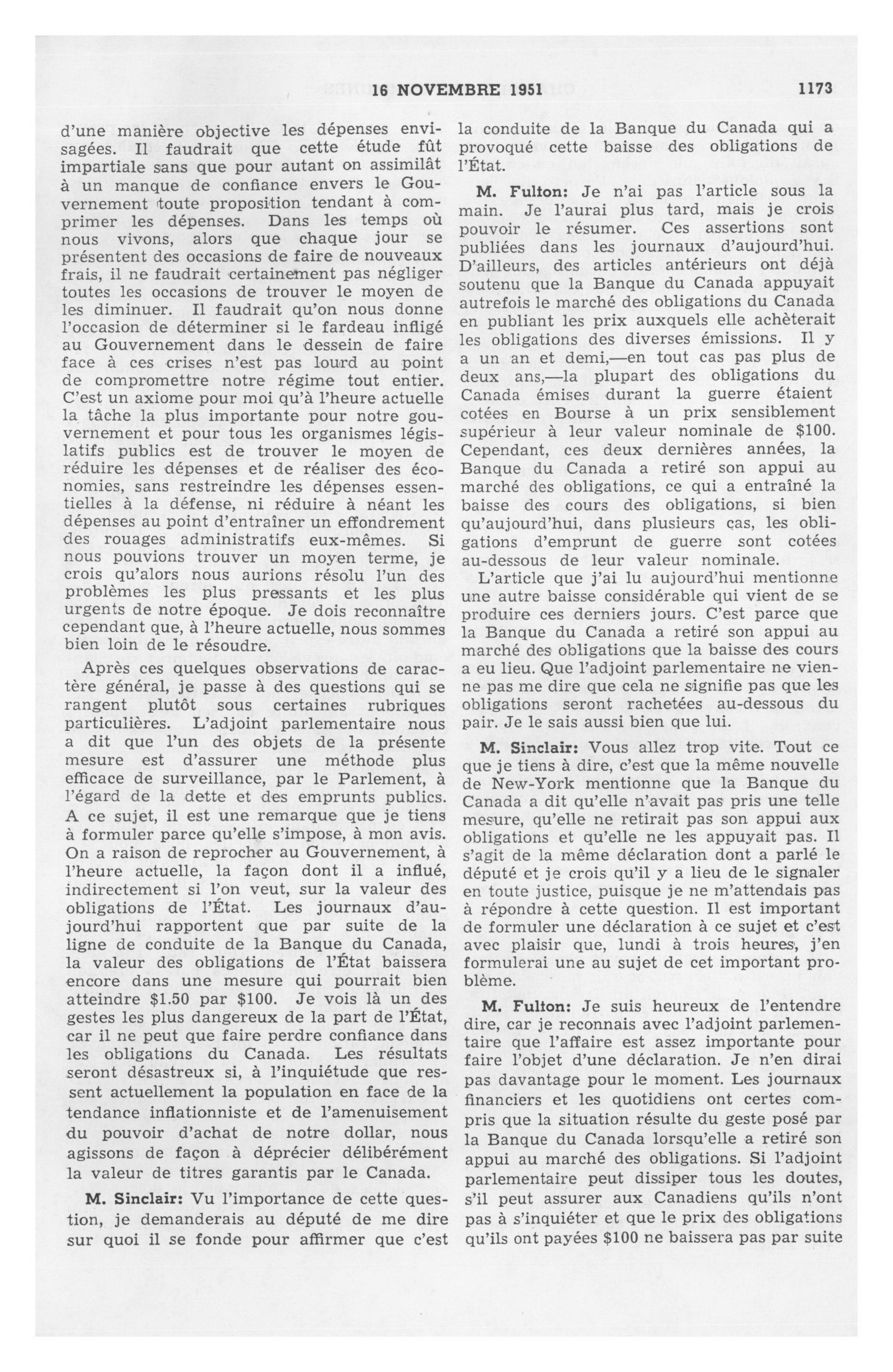 16 NOVEMBRE 1951 1173

d'une manière objective les dépenses envisagées. Il faudrait que cette étude fût impartiale sans que pour autant on assimilât à un manque de confiance envers le Gouvernement toute proposition tendant à comprimer les dépenses. Dans les temps où nous vivons, alors que chaque jour se présentent des occasions de faire de nouveaux frais, il ne faudrait certainement pas négliger toutes les occasions de trouver le moyen de les diminuer. Il faudrait qu'on nous donne l'occasion de déterminer si le fardeau infligé au Gouvernement dans le dessein de faire face à ces crises n'est pas lourd au point de compromettre notre régime tout entier. C'est un axiome pour moi qu'à l'heure actuelle la tâche la plus importante pour notre gouvernement et pour tous les organismes législatifs publics est de trouver le moyen de réduire les dépenses et de réaliser des économies, sans restreindre les dépenses essentielles à la défense, ni réduire à néant les dépenses au point d'entraîner un effondrement des rouages administratifs eux-mêmes. Si nous pouvions trouver un moyen terme, je crois qu'alors nous aurions résolu l'un des problèmes les plus pressants et les plus urgents de notre époque. Je dois reconnaître cependant que, à l'heure actuelle, nous sommes bien loin de le résoudre.

Après ces quelques observations de caractère général, je passe à des questions qui se rangent plutôt sous certaines rubriques particulières. L'adjoint parlementaire nous a dit que l'un des objets de la présente mesure est d'assurer une méthode plus efficace de surveillance, par le Parlement, à l'égard de la dette et des emprunts publics. A ce sujet, il est une remarque que je tiens à formuler parce qu'elle s'impose, à mon avis. On a raison de reprocher au Gouvernement, à l'heure actuelle, la façon dont il a influé, indirectement si l'on veut, sur la valeur des obligations de l'État. Les journaux d'aujourd'hui rapportent que par suite de la ligne de conduite de la Banque du Canada, la valeur des obligations de l'État baissera encore dans une mesure qui pourrait bien atteindre $1.50 par $100. Je vois là un des gestes les plus dangereux de la part de l'État, car il ne peut que faire perdre confiance dans les obligations du Canada. Les résultats seront désastreux si, à l'inquiétude que ressent actuellement la population en face de la tendance inflationniste et de l'amenuisement du pouvoir d'achat de notre dollar, nous agissons de façon à déprécier délibérément la valeur de titres garantis par le Canada.

M. Sinclair: Vu l'importance de cette question, je demanderais au député de me dire sur quoi il se fonde pour affirmer que c'est la conduite de la Banque du Canada qui a provoqué cette baisse des obligations de l'État.

M. Fulton: Je n'ai pas l'article sous la main. Je l'aurai plus tard, mais je crois pouvoir le résumer. Ces assertions sont publiées dans les journaux d'aujourd'hui. D'ailleurs, des articles antérieurs ont déjà soutenu que la Banque du Canada appuyait autrefois le marché des obligations du Canada en publiant les prix auxquels elle achèterait les obligations des diverses émissions. Il y a un an et demi,—en tout cas pas plus de deux ans,—la plupart des obligations du Canada émises durant la guerre étaient cotées en Bourse à un prix sensiblement supérieur à leur valeur nominale de $100. Cependant, ces deux dernières années, la Banque du Canada a retiré son appui au marché des obligations, ce qui a entraîné la baisse des cours des obligations, si bien qu'aujourd'hui, dans plusieurs cas, les obligations d'emprunt de guerre sont cotées au-dessous de leur valeur nominale.

L'article que j'ai lu aujourd'hui mentionne une autre baisse considérable qui vient de se produire ces derniers jours. C'est parce que la Banque du Canada a retiré son appui au marché des obligations que la baisse des cours a eu lieu. Que l'adjoint parlementaire ne vienne pas me dire que cela ne signifie pas que les obligations seront rachetées au-dessous du pair. Je le sais aussi bien que lui.

M. Sinclair: Vous allez trop vite. Tout ce que je tiens à dire, c'est que la même nouvelle de New-York mentionne que la Banque du Canada a dit qu'elle n'avait pas pris une telle mesure, qu'elle ne retirait pas son appui aux obligations et qu'elle ne les appuyait pas. Il s'agit de la même déclaration dont a parlé le député et je crois qu'il y a lieu de le signaler en toute justice, puisque je ne m'attendais pas à répondre à cette question. Il est important de formuler une déclaration à ce sujet et c'est avec plaisir que, lundi à trois heures, j'en formulerai une au sujet de cet important problème.

M. Fulton: Je suis heureux de l'entendre dire, car je reconnais avec l'adjoint parlementaire que l'affaire est assez importante pour faire l'objet d'une déclaration. Je n'en dirai pas davantage pour le moment. Les journaux financiers et les quotidiens ont certes compris que la situation résulte du geste posé par la Banque du Canada lorsqu'elle a retiré son appui au marché des obligations. Si l'adjoint parlementaire peut dissiper tous les doutes, s'il peut assurer aux Canadiens qu'ils n'ont pas à s'inquiéter et que le prix des obligations qu'ils ont payées $100 ne baissera pas par suite